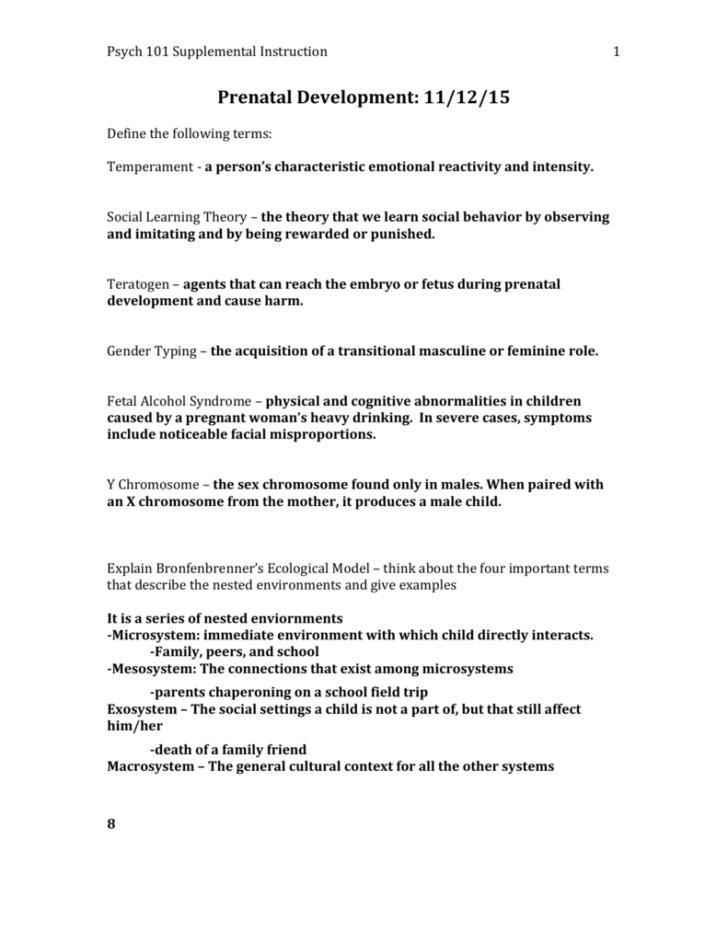 Psych 101 Supplemental Instruction

1

Prenatal Development: 11/12/15

Define the following terms:

Temperament - a person's characteristic emotional reactivity and intensity.

Social Learning Theory – the theory that we learn social behavior by observing and imitating and by being rewarded or punished.

Teratogen – agents that can reach the embryo or fetus during prenatal development and cause harm.

Gender Typing – the acquisition of a transitional masculine or feminine role.

Fetal Alcohol Syndrome – physical and cognitive abnormalities in children caused by a pregnant woman's heavy drinking. In severe cases, symptoms include noticeable facial misproportions.

Y Chromosome – the sex chromosome found only in males. When paired with an X chromosome from the mother, it produces a male child.

Explain Bronfenbrenner's Ecological Model – think about the four important terms that describe the nested environments and give examples

It is a series of nested enviornments
-Microsystem: immediate environment with which child directly interacts.
-Family, peers, and school
-Mesosystem: The connections that exist among microsystems
-parents chaperoning on a school field trip
Exosystem – The social settings a child is not a part of, but that still affect him/her
-death of a family friend
Macrosystem – The general cultural context for all the other systems

8